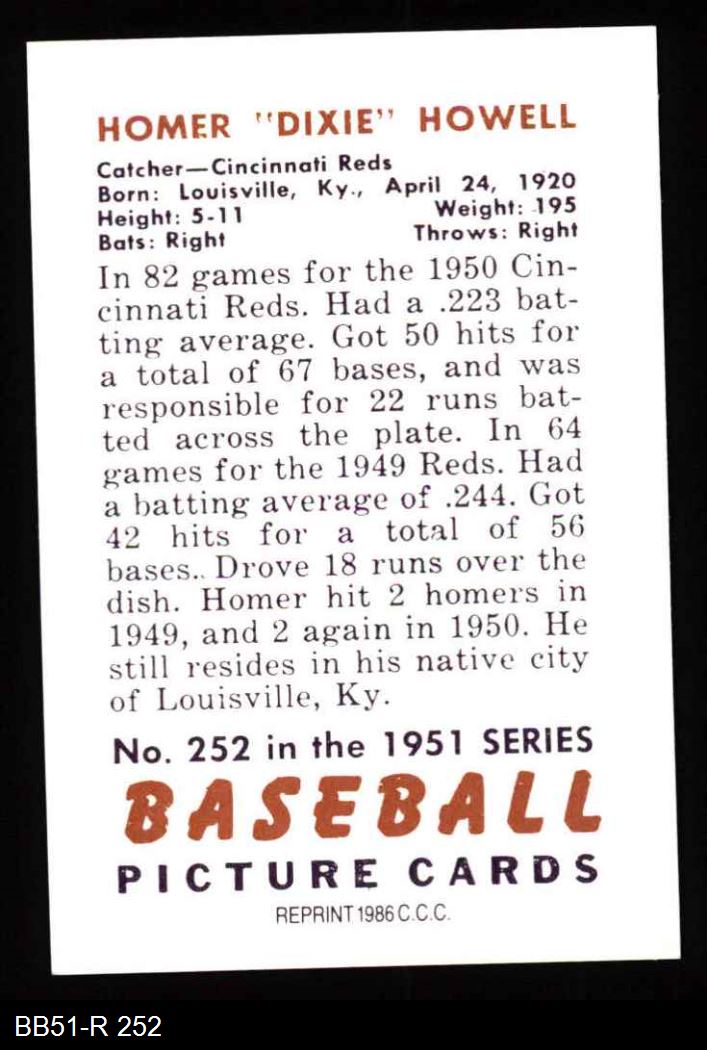 HOMER "DIXIE" HOWELL

Catcher—Cincinnati Reds
Born: Louisville, Ky., April 24, 1920
Height: 5-11 Weight: 195
Bats: Right Throws: Right

In 82 games for the 1950 Cincinnati Reds. Had a .223 batting average. Got 50 hits for a total of 67 bases, and was responsible for 22 runs batted across the plate. In 64 games for the 1949 Reds. Had a batting average of .244. Got 42 hits for a total of 56 bases.. Drove 18 runs over the dish. Homer hit 2 homers in 1949, and 2 again in 1950. He still resides in his native city of Louisville, Ky.

No. 252 in the 1951 SERIES
BASEBALL
PICTURE CARDS
REPRINT 1986 C.C.C.

BB51-R 252